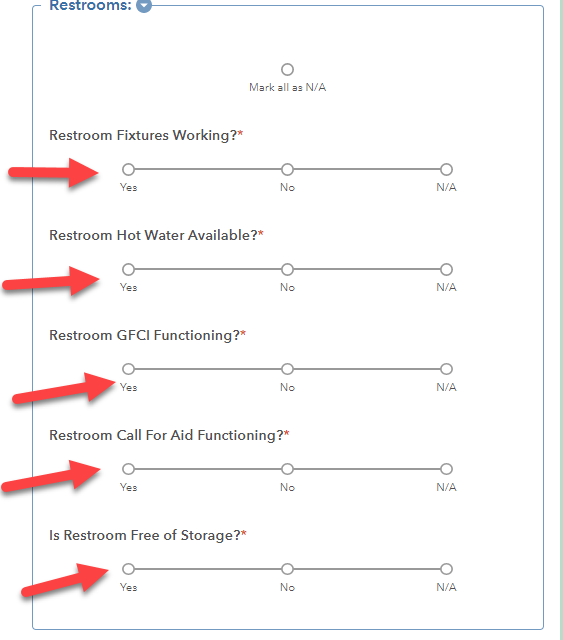 Restrooms:

Mark all as N/A

Restroom Fixtures Working?*

Yes No N/A

Restroom Hot Water Available?*

Yes No N/A

Restroom GFCI Functioning?*

Yes No N/A

Restroom Call For Aid Functioning?*

Yes No N/A

Is Restroom Free of Storage?*

Yes No N/A